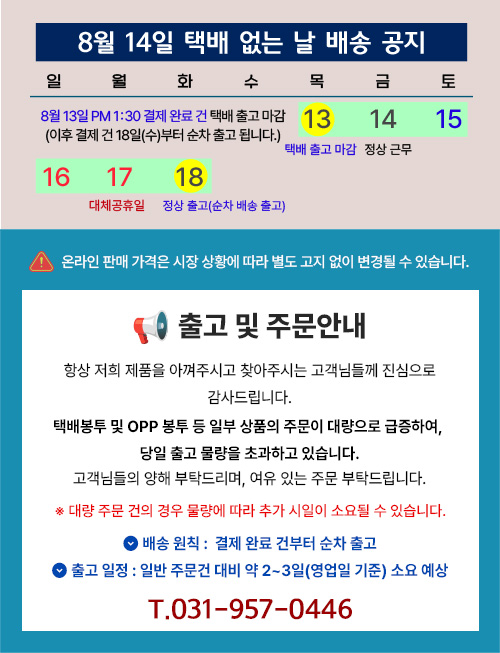 8월 14일 택배 없는 날 배송 공지

일 월 화 수 목 금 토

8월 13일 PM 1:30 결제 완료 건 택배 출고 마감
(이후 결제 건 18일(수)부터 순차 출고 됩니다.)

13 14 15

택배 출고 마감 정상 근무

16 17 18

대체공휴일 정상 출고(순차 배송 출고)

온라인 판매 가격은 시장 상황에 따라 별도 고지 없이 변경될 수 있습니다.

출고 및 주문안내

항상 저희 제품을 아껴주시고 찾아주시는 고객님들께 진심으로 감사드립니다.

택배봉투 및 OPP 봉투 등 일부 상품의 주문이 대량으로 급증하여, 당일 출고 물량을 초과하고 있습니다.

고객님들의 양해 부탁드리며, 여유 있는 주문 부탁드립니다.

※ 대량 주문 건의 경우 물량에 따라 추가 시일이 소요될 수 있습니다.

배송 원칙 : 결제 완료 건부터 순차 출고

출고 일정 : 일반 주문건 대비 약 2~3일(영업일 기준) 소요 예상

T.031-957-0446